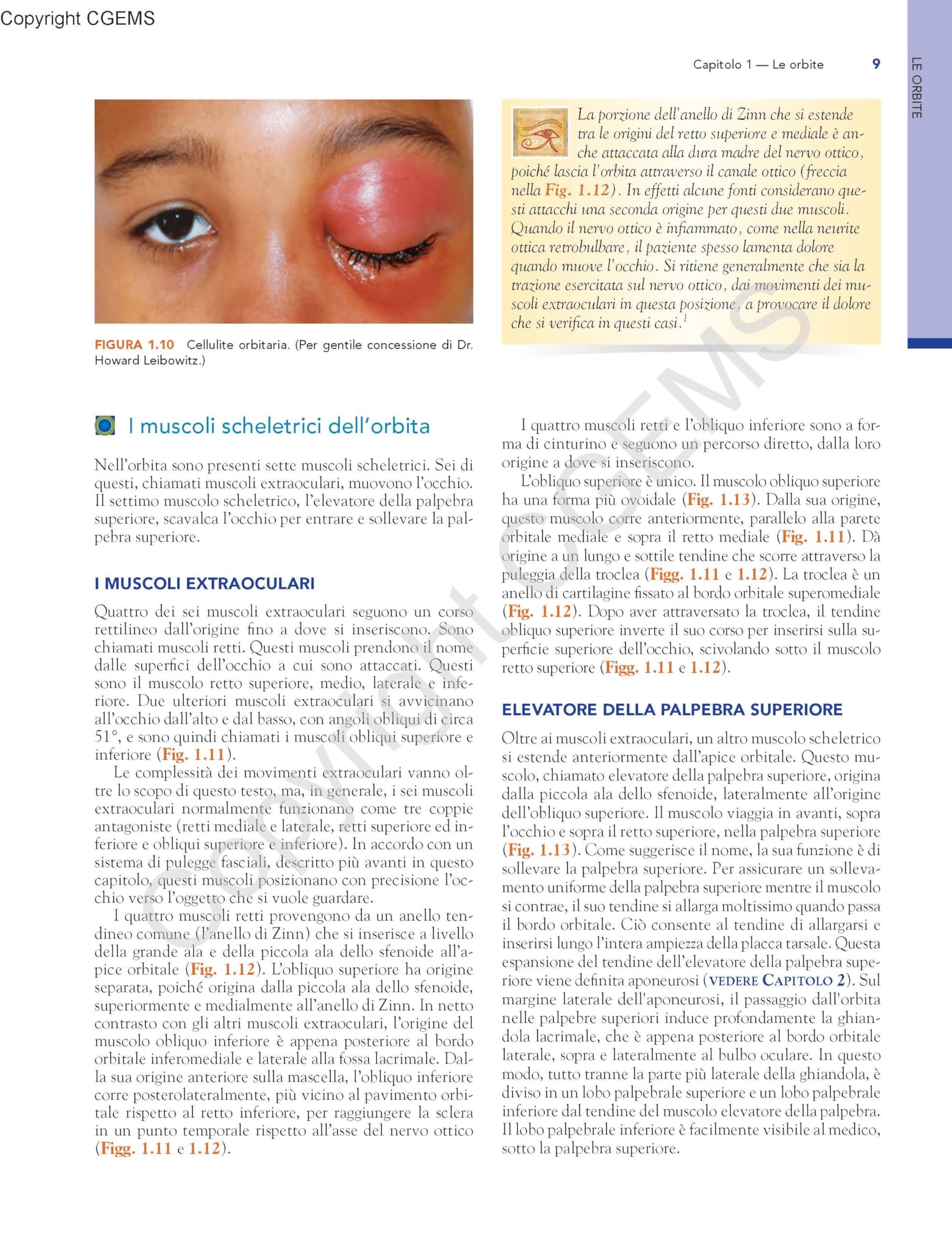 Copyright CGEMS

Capitolo 1 — Le orbite 9

LE ORBITE

FIGURA 1.10 Cellulite orbitaria. (Per gentile concessione di Dr. Howard Leibowitz.)

La porzione dell'anello di Zinn che si estende tra le origini del retto superiore e mediale è anche attaccata alla dura madre del nervo ottico, poiché lascia l'orbita attraverso il canale ottico (freccia nella Fig. 1.12). In effetti alcune fonti considerano questi attacchi una seconda origine per questi due muscoli. Quando il nervo ottico è infiammato, come nella neurite ottica retrobulbare, il paziente spesso lamenta dolore quando muove l'occhio. Si ritiene generalmente che sia la trazione esercitata sul nervo ottico, dai movimenti dei muscoli extraoculari in questa posizione, a provocare il dolore che si verifica in questi casi.$^{1}$

I muscoli scheletrici dell'orbita

Nell'orbita sono presenti sette muscoli scheletrici. Sei di questi, chiamati muscoli extraoculari, muovono l'occhio. Il settimo muscolo scheletrico, l'elevatore della palpebra superiore, scavalca l'occhio per entrare e sollevare la palpebra superiore.

I MUSCOLI EXTRAOCULARI

Quattro dei sei muscoli extraoculari seguono un corso rettilineo dall'origine fino a dove si inseriscono. Sono chiamati muscoli retti. Questi muscoli prendono il nome dalle superfici dell'occhio a cui sono attaccati. Questi sono il muscolo retto superiore, medio, laterale e inferiore. Due ulteriori muscoli extraoculari si avvicinano all'occhio dall'alto e dal basso, con angoli obliqui di circa 51°, e sono quindi chiamati i muscoli obliqui superiore e inferiore (Fig. 1.11).

Le complessità dei movimenti extraoculari vanno oltre lo scopo di questo testo, ma, in generale, i sei muscoli extraoculari normalmente funzionano come tre coppie antagoniste (retti mediale e laterale, retti superiore ed inferiore e obliqui superiore e inferiore). In accordo con un sistema di pulegge fasciali, descritto più avanti in questo capitolo, questi muscoli posizionano con precisione l'occhio verso l'oggetto che si vuole guardare.

I quattro muscoli retti provengono da un anello tendineo comune (l'anello di Zinn) che si inserisce a livello della grande ala e della piccola ala dello sfenoide all'apice orbitale (Fig. 1.12). L'obliquo superiore ha origine separata, poiché origina dalla piccola ala dello sfenoide, superiormente e medialmente all'anello di Zinn. In netto contrasto con gli altri muscoli extraoculari, l'origine del muscolo obliquo inferiore è appena posteriore al bordo orbitale inferomediale e laterale alla fossa lacrimale. Dalla sua origine anteriore sulla mascella, l'obliquo inferiore corre posterolateralmente, più vicino al pavimento orbitale rispetto al retto inferiore, per raggiungere la sclera in un punto temporale rispetto all'asse del nervo ottico (Figg. 1.11 e 1.12).

I quattro muscoli retti e l'obliquo inferiore sono a forma di cinturino e seguono un percorso diretto, dalla loro origine a dove si inseriscono.

L'obliquo superiore è unico. Il muscolo obliquo superiore ha una forma più ovoidale (Fig. 1.13). Dalla sua origine, questo muscolo corre anteriormente, parallelo alla parete orbitale mediale e sopra il retto mediale (Fig. 1.11). Dà origine a un lungo e sottile tendine che scorre attraverso la puleggia della troclea (Figg. 1.11 e 1.12). La troclea è un anello di cartilagine fissato al bordo orbitale superomediale (Fig. 1.12). Dopo aver attraversato la troclea, il tendine obliquo superiore inverte il suo corso per inserirsi sulla superficie superiore dell'occhio, scivolando sotto il muscolo retto superiore (Figg. 1.11 e 1.12).

ELEVATORE DELLA PALPEBRA SUPERIORE

Oltre ai muscoli extraoculari, un altro muscolo scheletrico si estende anteriormente dall'apice orbitale. Questo muscolo, chiamato elevatore della palpebra superiore, origina dalla piccola ala dello sfenoide, lateralmente all'origine dell'obliquo superiore. Il muscolo viaggia in avanti, sopra l'occhio e sopra il retto superiore, nella palpebra superiore (Fig. 1.13). Come suggerisce il nome, la sua funzione è di sollevare la palpebra superiore. Per assicurare un sollevamento uniforme della palpebra superiore mentre il muscolo si contrae, il suo tendine si allarga moltissimo quando passa il bordo orbitale. Ciò consente al tendine di allargarsi e inserirsi lungo l'intera ampiezza della placca tarsale. Questa espansione del tendine dell'elevatore della palpebra superiore viene definita aponeurosi (VEDERE CAPITOLO 2). Sul margine laterale dell'aponeurosi, il passaggio dall'orbita nelle palpebre superiori induce profondamente la ghiandola lacrimale, che è appena posteriore al bordo orbitale laterale, sopra e lateralmente al bulbo oculare. In questo modo, tutto tranne la parte più laterale della ghiandola, è diviso in un lobo palpebrale superiore e un lobo palpebrale inferiore dal tendine del muscolo elevatore della palpebra. Il lobo palpebrale inferiore è facilmente visibile al medico, sotto la palpebra superiore.

Copyright CGEMS